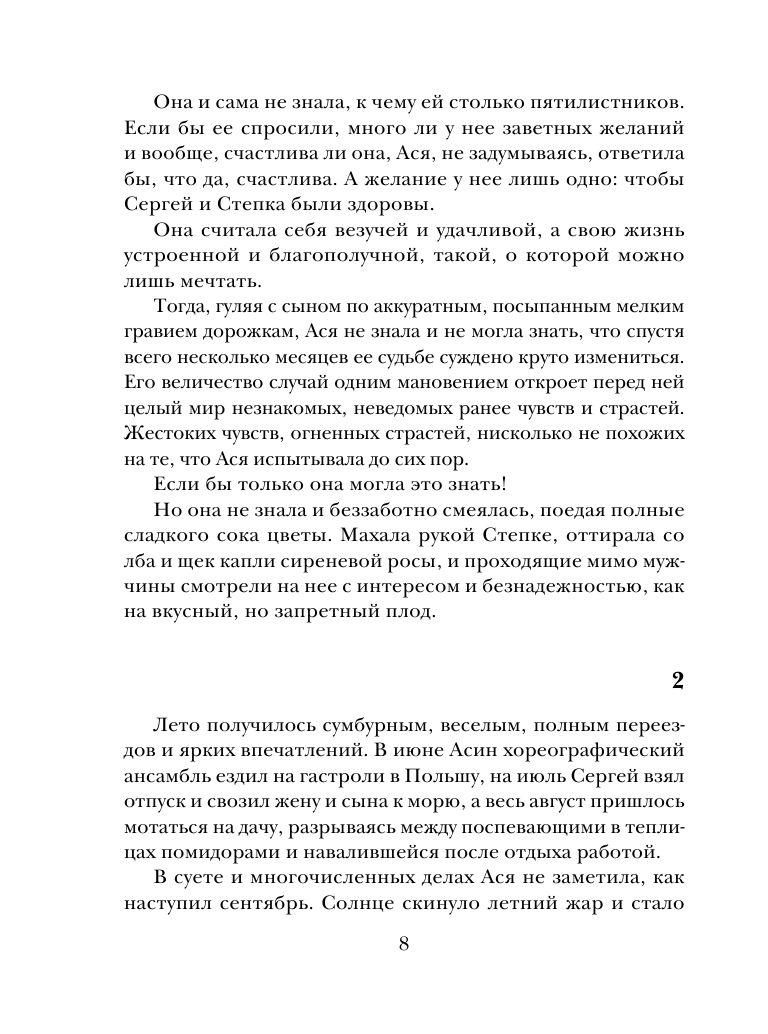 Она и сама не знала, к чему ей столько пятилистников. Если бы ее спросили, много ли у нее заветных желаний и вообще, счастлива ли она, Ася, не задумываясь, ответила бы, что да, счастлива. А желание у нее лишь одно: чтобы Сергей и Степка были здоровы.

Она считала себя везучей и удачливой, а свою жизнь устроенной и благополучной, такой, о которой можно лишь мечтать.

Тогда, гуляя с сыном по аккуратным, посыпанным мелким гравием дорожкам, Ася не знала и не могла знать, что спустя всего несколько месяцев ее судьбе суждено круто измениться. Его величество случай одним мановением откроет перед ней целый мир незнакомых, неведомых ранее чувств и страстей. Жестоких чувств, огненных страстей, нисколько не похожих на те, что Ася испытывала до сих пор.

Если бы только она могла это знать!

Но она не знала и беззаботно смеялась, поедая полные сладкого сока цветы. Махала рукой Степке, оттирала со лба и щек капли сиреневой росы, и проходящие мимо мужчины смотрели на нее с интересом и безнадежностью, как на вкусный, но запретный плод.

2

Лето получилось сумбурным, веселым, полным переездов и ярких впечатлений. В июне Асин хореографический ансамбль ездил на гастроли в Польшу, на июль Сергей взял отпуск и свозил жену и сына к морю, а весь август пришлось мотаться на дачу, разрываясь между поспевающими в теплицах помидорами и навалившейся после отдыха работой.

В суете и многочисленных делах Ася не заметила, как наступил сентябрь. Солнце скинуло летний жар и стало

8